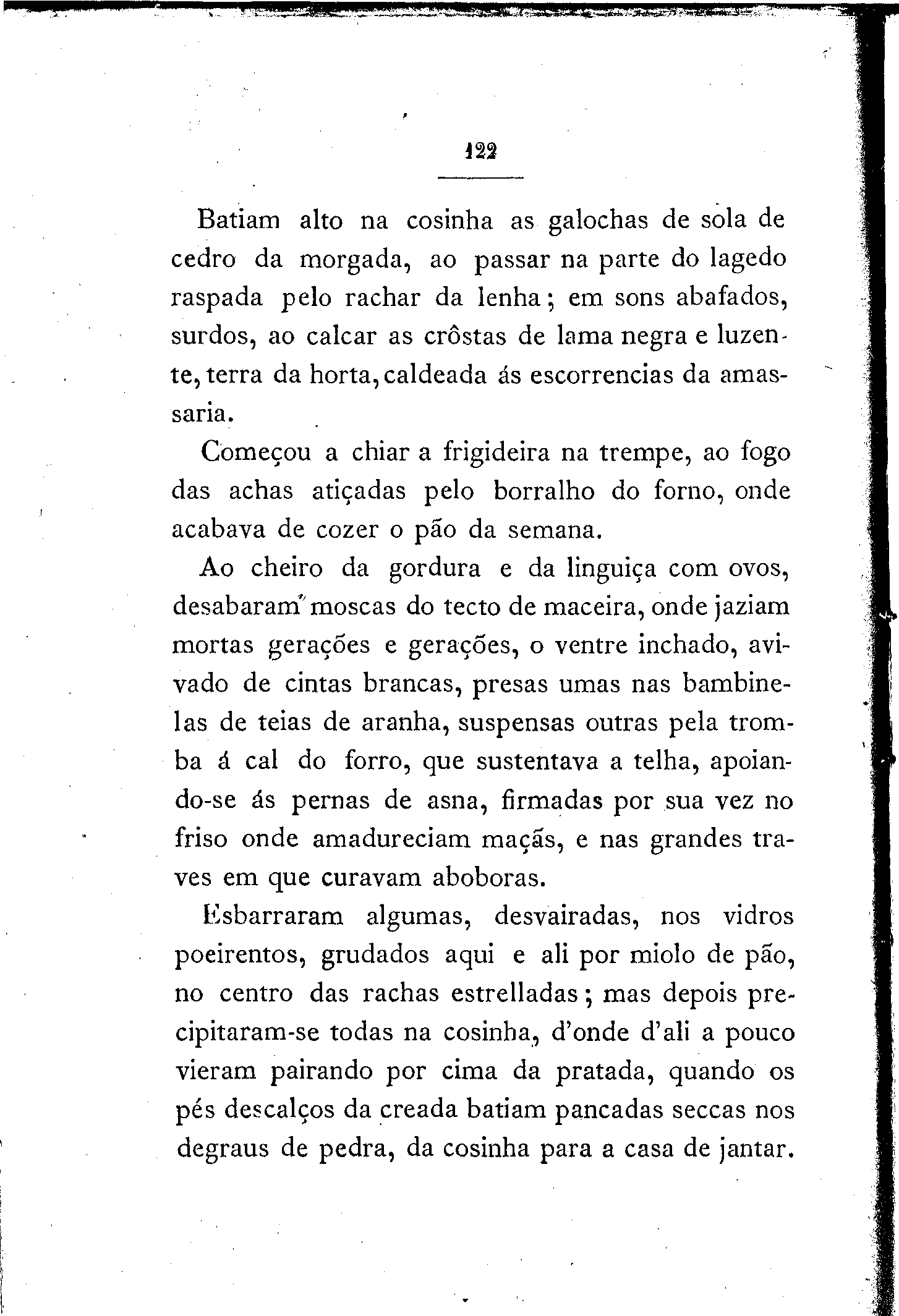 122

Batiam alto na cosinha as galochas de sola de cedro da morgada, ao passar na parte do lagedo raspada pelo rachar da lenha; em sons abafados, surdos, ao calcar as crôstas de lama negra e luzente, terra da horta, caldeada ás escorrencias da amassaria.

Começou a chiar a frigideira na trempe, ao fogo das achas atiçadas pelo borralho do forno, onde acabava de cozer o pão da semana.

Ao cheiro da gordura e da linguiça com ovos, desabaram moscas do tecto de maceira, onde jaziam mortas gerações e gerações, o ventre inchado, avivado de cintas brancas, presas umas nas bambinelas de teias de aranha, suspensas outras pela tromba á cal do forro, que sustentava a telha, apoiando-se ás pernas de asna, firmadas por sua vez no friso onde amadureciam maçãs, e nas grandes traves em que curavam aboboras.

Esbarraram algumas, desvairadas, nos vidros poeirentos, grudados aqui e ali por miolo de pão, no centro das rachas estrelladas; mas depois precipitaram-se todas na cosinha, d'onde d'ali a pouco vieram pairando por cima da pratada, quando os pés descalços da creada batiam pancadas seccas nos degraus de pedra, da cosinha para a casa de jantar.